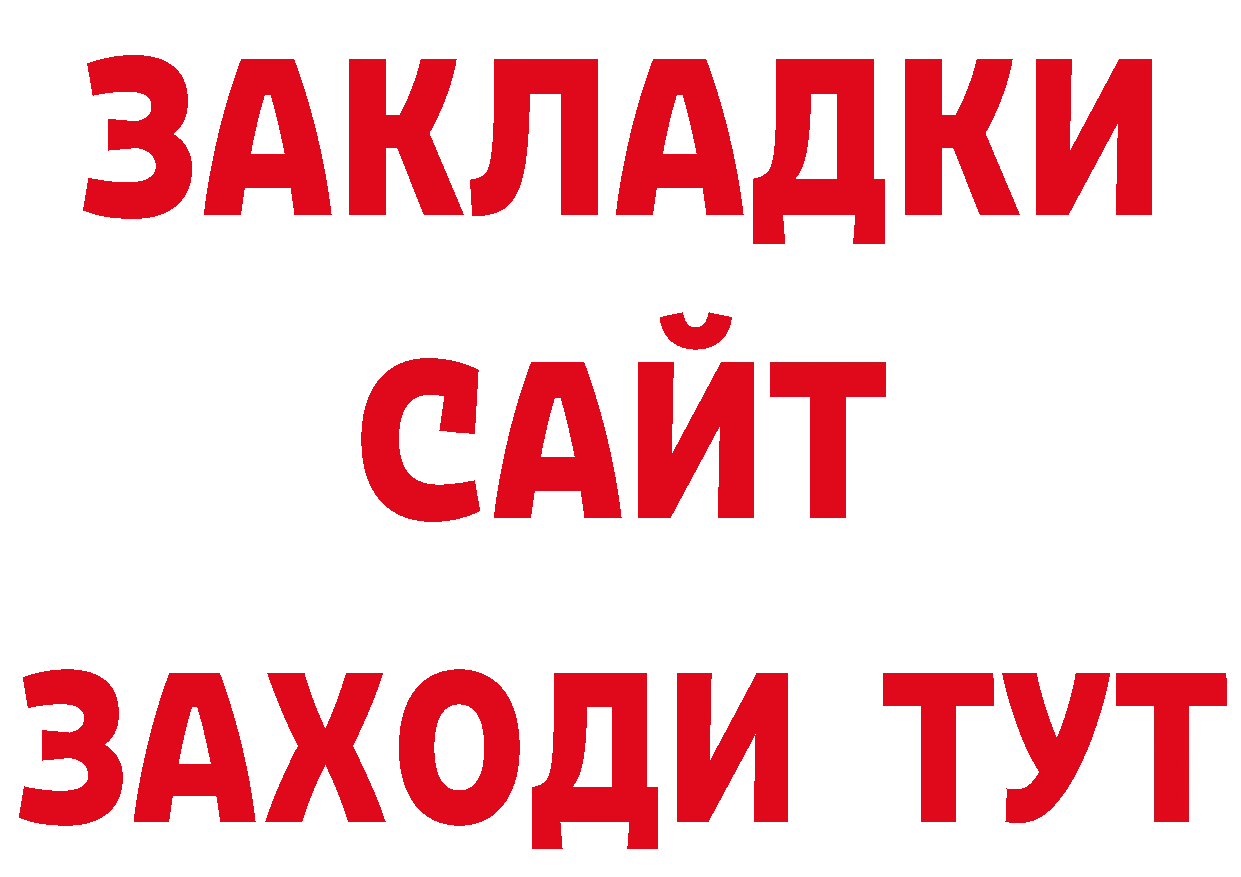 ЗАКЛАДКИ
САЙТ
ЗАХОДИ ТУТ